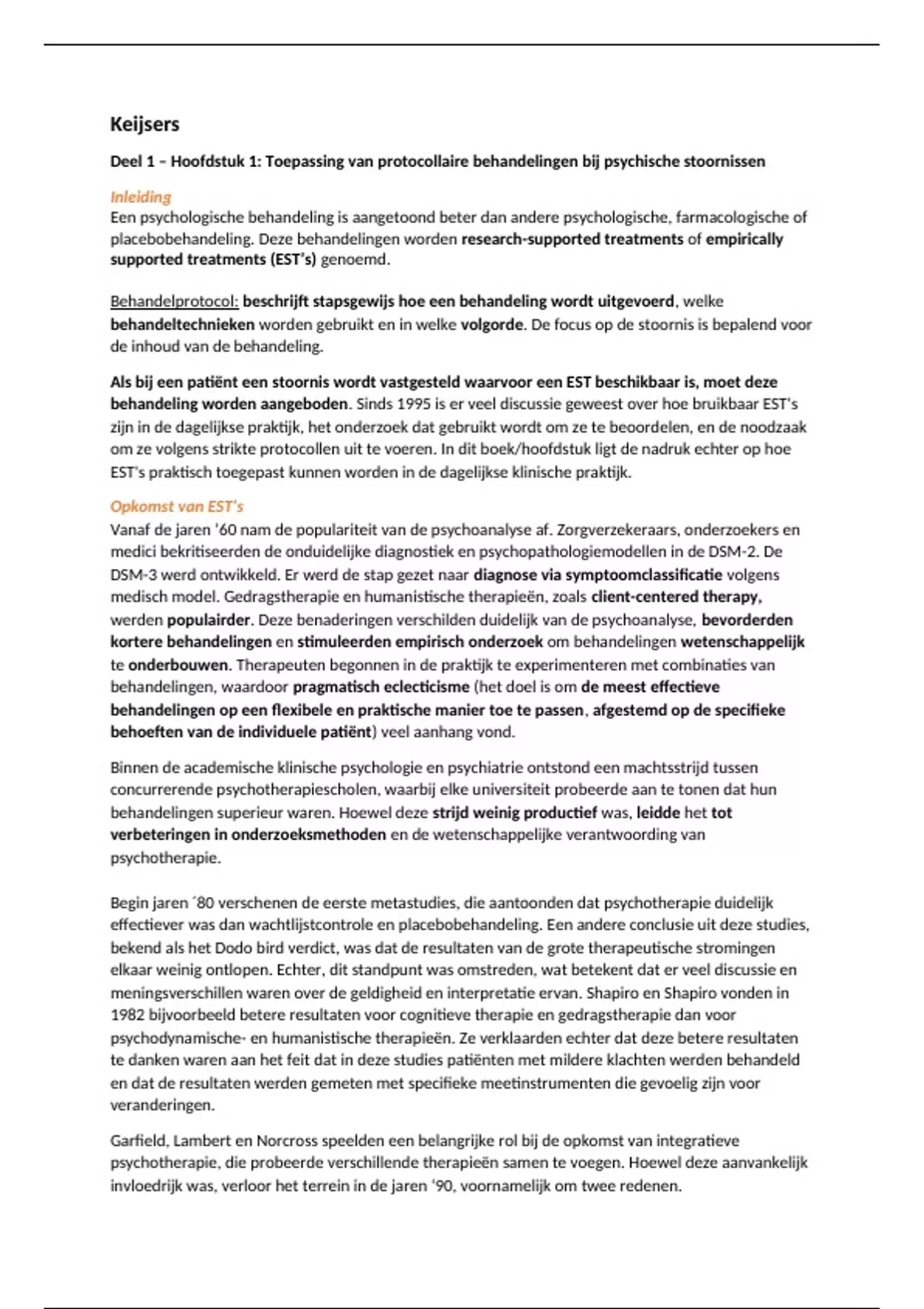 Keijsers

Deel 1 – Hoofdstuk 1: Toepassing van protocollaire behandelingen bij psychische stoornissen

Inleiding
Een psychologische behandeling is aangetoond beter dan andere psychologische, farmacologische of placebobehandeling. Deze behandelingen worden research-supported treatments of empirically supported treatments (EST's) genoemd.

Behandelprotocol: beschrijft stapsgewijs hoe een behandeling wordt uitgevoerd, welke behandeltechnieken worden gebruikt en in welke volgorde. De focus op de stoornis is bepalend voor de inhoud van de behandeling.

Als bij een patiënt een stoornis wordt vastgesteld waarvoor een EST beschikbaar is, moet deze behandeling worden aangeboden. Sinds 1995 is er veel discussie geweest over hoe bruikbaar EST's zijn in de dagelijkse praktijk, het onderzoek dat gebruikt wordt om ze te beoordelen, en de noodzaak om ze volgens strikte protocollen uit te voeren. In dit boek/hoofdstuk ligt de nadruk echter op hoe EST's praktisch toegepast kunnen worden in de dagelijkse klinische praktijk.

Opkomst van EST's
Vanaf de jaren '60 nam de populariteit van de psychoanalyse af. Zorgverzekeraars, onderzoekers en medici bekritiseerden de onduidelijke diagnostiek en psychopathologiemodellen in de DSM-2. De DSM-3 werd ontwikkeld. Er werd de stap gezet naar diagnose via symptoomclassificatie volgens medisch model. Gedragstherapie en humanistische therapieën, zoals client-centered therapy, werden populairder. Deze benaderingen verschilden duidelijk van de psychoanalyse, bevorderden kortere behandelingen en stimuleerden empirisch onderzoek om behandelingen wetenschappelijk te onderbouwen. Therapeuten begonnen in de praktijk te experimenteren met combinaties van behandelingen, waardoor pragmatisch eclecticisme (het doel is om de meest effectieve behandelingen op een flexibele en praktische manier toe te passen, afgestemd op de specifieke behoeften van de individuele patiënt) veel aanhang vond.

Binnen de academische klinische psychologie en psychiatrie ontstond een machtsstrijd tussen concurrerende psychotherapiescholen, waarbij elke universiteit probeerde aan te tonen dat hun behandelingen superieur waren. Hoewel deze strijd weinig productief was, leidde het tot verbeteringen in onderzoeksmethoden en de wetenschappelijke verantwoording van psychotherapie.

Begin jaren ´80 verschenen de eerste metastudies, die aantoonden dat psychotherapie duidelijk effectiever was dan wachtlijstcontrole en placebobehandeling. Een andere conclusie uit deze studies, bekend als het Dodo bird verdict, was dat de resultaten van de grote therapeutische stromingen elkaar weinig ontlopen. Echter, dit standpunt was omstreden, wat betekent dat er veel discussie en meningsverschillen waren over de geldigheid en interpretatie ervan. Shapiro en Shapiro vonden in 1982 bijvoorbeeld betere resultaten voor cognitieve therapie en gedragstherapie dan voor psychodynamische- en humanistische therapieën. Ze verklaarden echter dat deze betere resultaten te danken waren aan het feit dat in deze studies patiënten met mildere klachten werden behandeld en dat de resultaten werden gemeten met specifieke meetinstrumenten die gevoelig zijn voor veranderingen.

Garfield, Lambert en Norcross speelden een belangrijke rol bij de opkomst van integratieve psychotherapie, die probeerde verschillende therapieën samen te voegen. Hoewel deze aanvankelijk invloedrijk was, verloor het terrein in de jaren '90, voornamelijk om twee redenen.